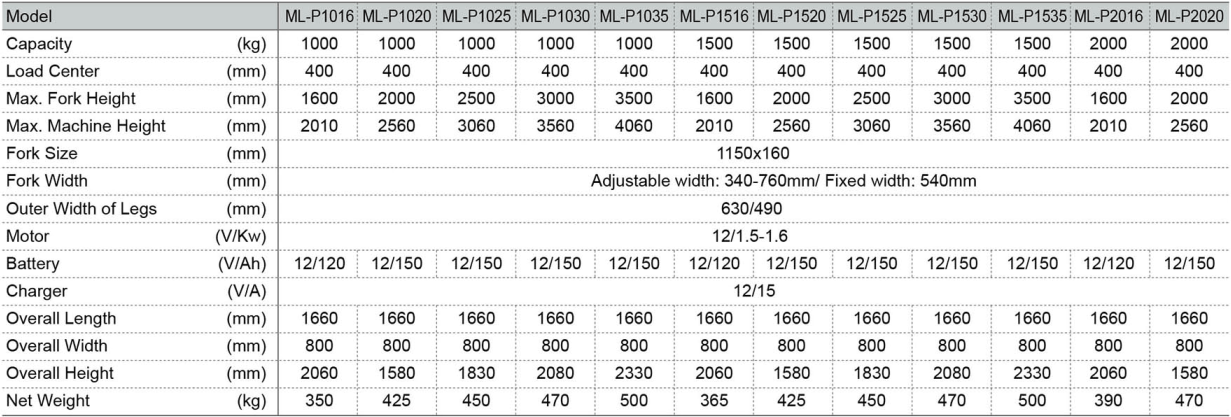 | Model | | ML-P1016 | ML-P1020 | ML-P1025 | ML-P1030 | ML-P1035 | ML-P1516 | ML-P1520 | ML-P1525 | ML-P1530 | ML-P1535 | ML-P2016 | ML-P2020 |
|---|---|---|---|---|---|---|---|---|---|---|---|---|---|
| Capacity | (kg) | 1000 | 1000 | 1000 | 1000 | 1000 | 1500 | 1500 | 1500 | 1500 | 1500 | 2000 | 2000 |
| Load Center | (mm) | 400 | 400 | 400 | 400 | 400 | 400 | 400 | 400 | 400 | 400 | 400 | 400 |
| Max. Fork Height | (mm) | 1600 | 2000 | 2500 | 3000 | 3500 | 1600 | 2000 | 2500 | 3000 | 3500 | 1600 | 2000 |
| Max. Machine Height | (mm) | 2010 | 2560 | 3060 | 3560 | 4060 | 2010 | 2560 | 3060 | 3560 | 4060 | 2010 | 2560 |
| Fork Size | (mm) | 1150x160 | | | | | | | | | | | |
| Fork Width | (mm) | Adjustable width: 340-760mm/ Fixed width: 540mm | | | | | | | | | | | |
| Outer Width of Legs | (mm) | 630/490 | | | | | | | | | | | |
| Motor | (V/Kw) | 12/1.5-1.6 | | | | | | | | | | | |
| Battery | (V/Ah) | 12/120 | 12/150 | 12/150 | 12/150 | 12/150 | 12/120 | 12/150 | 12/150 | 12/150 | 12/150 | 12/120 | 12/150 |
| Charger | (V/A) | 12/15 | | | | | | | | | | | |
| Overall Length | (mm) | 1660 | 1660 | 1660 | 1660 | 1660 | 1660 | 1660 | 1660 | 1660 | 1660 | 1660 | 1660 |
| Overall Width | (mm) | 800 | 800 | 800 | 800 | 800 | 800 | 800 | 800 | 800 | 800 | 800 | 800 |
| Overall Height | (mm) | 2060 | 1580 | 1830 | 2080 | 2330 | 2060 | 1580 | 1830 | 2080 | 2330 | 2060 | 1580 |
| Net Weight | (kg) | 350 | 425 | 450 | 470 | 500 | 365 | 425 | 450 | 470 | 500 | 390 | 470 |